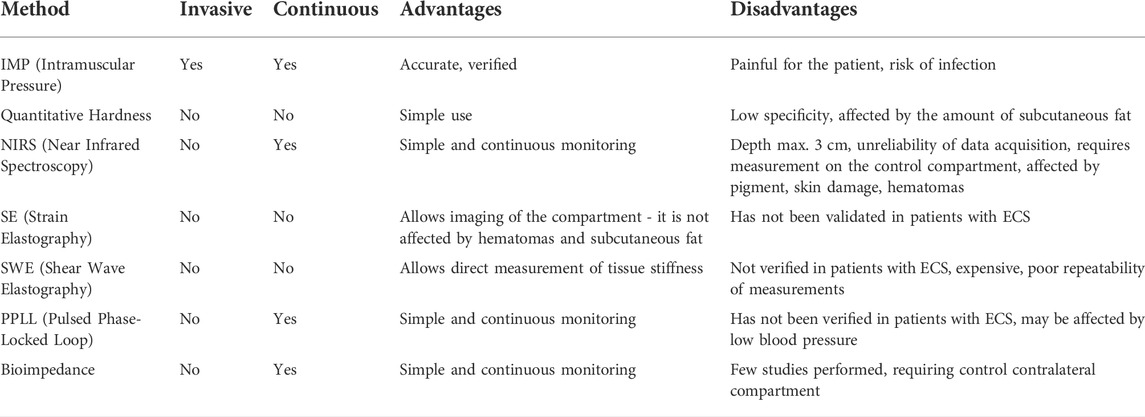 | Method | Invasive | Continuous | Advantages | Disadvantages |
|---|---|---|---|---|
| IMP (Intramuscular Pressure) | Yes | Yes | Accurate, verified | Painful for the patient, risk of infection |
| Quantitative Hardness | No | No | Simple use | Low specificity, affected by the amount of subcutaneous fat |
| NIRS (Near Infrared Spectroscopy) | No | Yes | Simple and continuous monitoring | Depth max. 3 cm, unreliability of data acquisition, requires measurement on the control compartment, affected by pigment, skin damage, hematomas |
| SE (Strain Elastography) | No | No | Allows imaging of the compartment - it is not affected by hematomas and subcutaneous fat | Has not been validated in patients with ECS |
| SWE (Shear Wave Elastography) | No | No | Allows direct measurement of tissue stiffness | Not verified in patients with ECS, expensive, poor repeatability of measurements |
| PPLL (Pulsed Phase-Locked Loop) | No | Yes | Simple and continuous monitoring | Has not been verified in patients with ECS, may be affected by low blood pressure |
| Bioimpedance | No | Yes | Simple and continuous monitoring | Few studies performed, requiring control contralateral compartment |